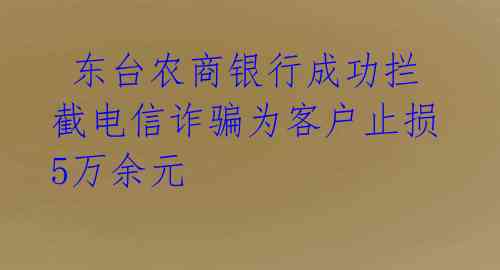 东台农商银行成功拦截电信诈骗为客户止损5万余元